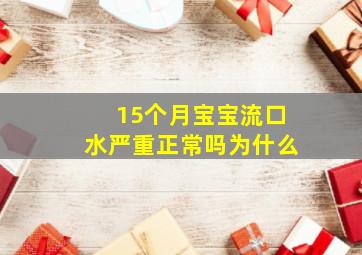 15个月宝宝流口水严重正常吗为什么